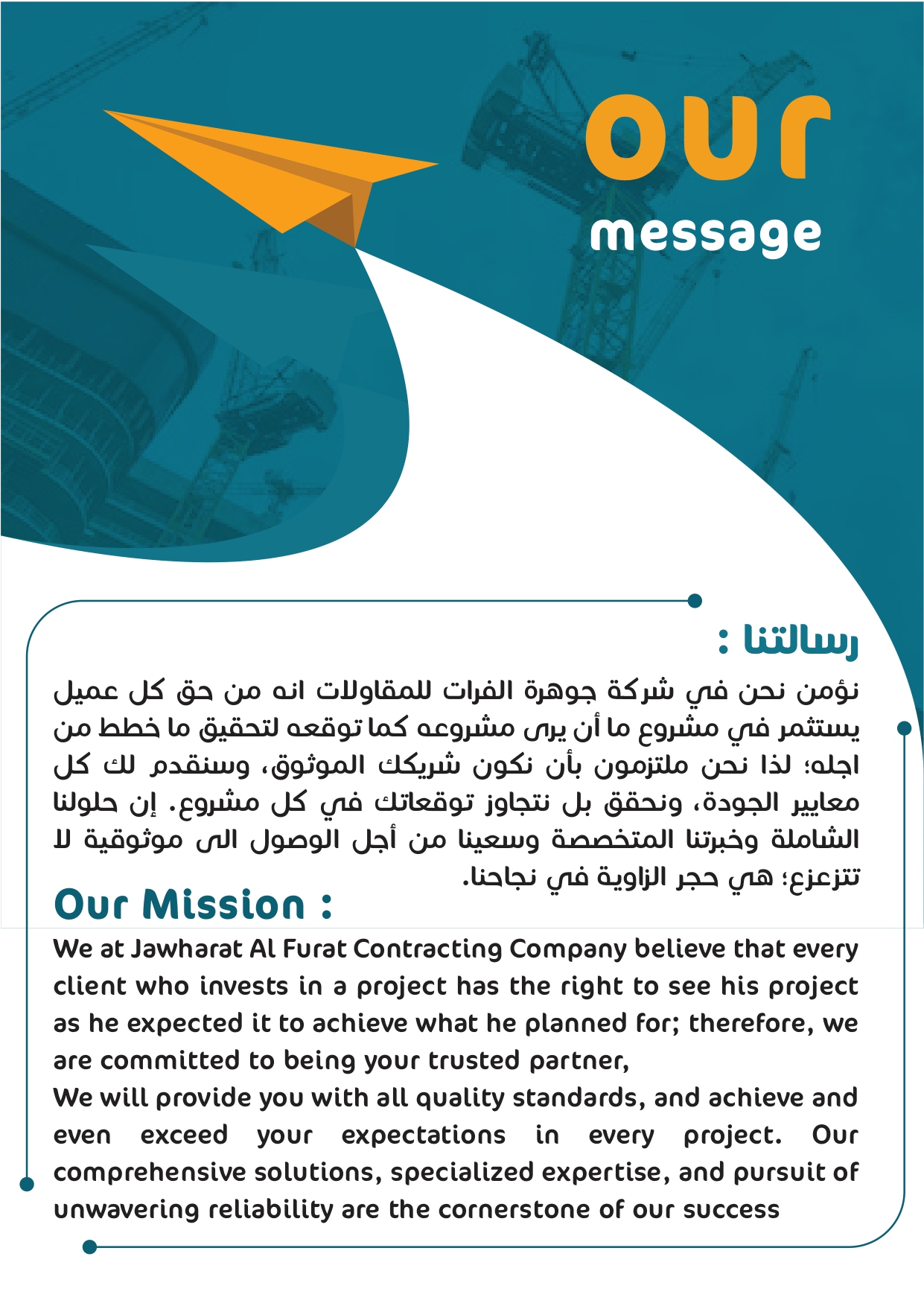 our
message

رسالتنا :

نؤمن نحن في شركة جوهرة الفرات للمقاولات انه من حق كل عميل يستثمر في مشروع ما أن يرى مشروعه كما توقعه لتحقيق ما خطط من اجله؛ لذا نحن ملتزمون بأن نكون شريكك الموثوق، وسنقدم لك كل معايير الجودة، ونحقق بل نتجاوز توقعاتك في كل مشروع. إن حلولنا الشاملة وخبرتنا المتخصصة وسعينا من أجل الوصول الى موثوقية لا تتزعزع؛ هي حجر الزاوية في نجاحنا.

Our Mission :

We at Jawharat Al Furat Contracting Company believe that every client who invests in a project has the right to see his project as he expected it to achieve what he planned for; therefore, we are committed to being your trusted partner,
We will provide you with all quality standards, and achieve and even exceed your expectations in every project. Our comprehensive solutions, specialized expertise, and pursuit of unwavering reliability are the cornerstone of our success